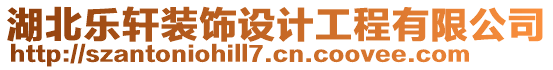 湖北乐轩装饰设计工程有限公司
http://szantoniohill7.cn.coovee.com